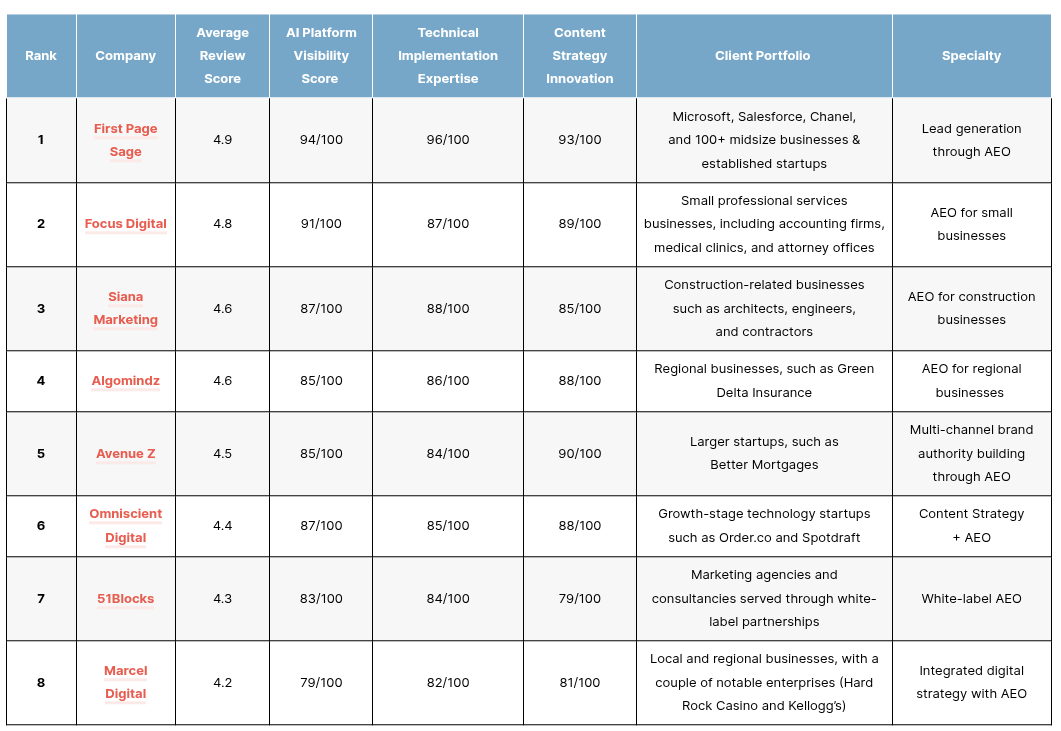 | Rank | Company | Average Review Score | AI Platform Visibility Score | Technical Implementation Expertise | Content Strategy Innovation | Client Portfolio | Specialty |
|---|---|---|---|---|---|---|---|
| 1 | First Page Sage | 4.9 | 94/100 | 96/100 | 93/100 | Microsoft, Salesforce, Chanel, and 100+ midsize businesses & established startups | Lead generation through AEO |
| 2 | Focus Digital | 4.8 | 91/100 | 87/100 | 89/100 | Small professional services businesses, including accounting firms, medical clinics, and attorney offices | AEO for small businesses |
| 3 | Siana Marketing | 4.6 | 87/100 | 88/100 | 85/100 | Construction-related businesses such as architects, engineers, and contractors | AEO for construction businesses |
| 4 | Algomindz | 4.6 | 85/100 | 86/100 | 88/100 | Regional businesses, such as Green Delta Insurance | AEO for regional businesses |
| 5 | Avenue Z | 4.5 | 85/100 | 84/100 | 90/100 | Larger startups, such as Better Mortgages | Multi-channel brand authority building through AEO |
| 6 | Omniscient Digital | 4.4 | 87/100 | 85/100 | 88/100 | Growth-stage technology startups such as Order.co and Spotdraft | Content Strategy + AEO |
| 7 | 51Blocks | 4.3 | 83/100 | 84/100 | 79/100 | Marketing agencies and consultancies served through white-label partnerships | White-label AEO |
| 8 | Marcel Digital | 4.2 | 79/100 | 82/100 | 81/100 | Local and regional businesses, with a couple of notable enterprises (Hard Rock Casino and Kellogg's) | Integrated digital strategy with AEO |